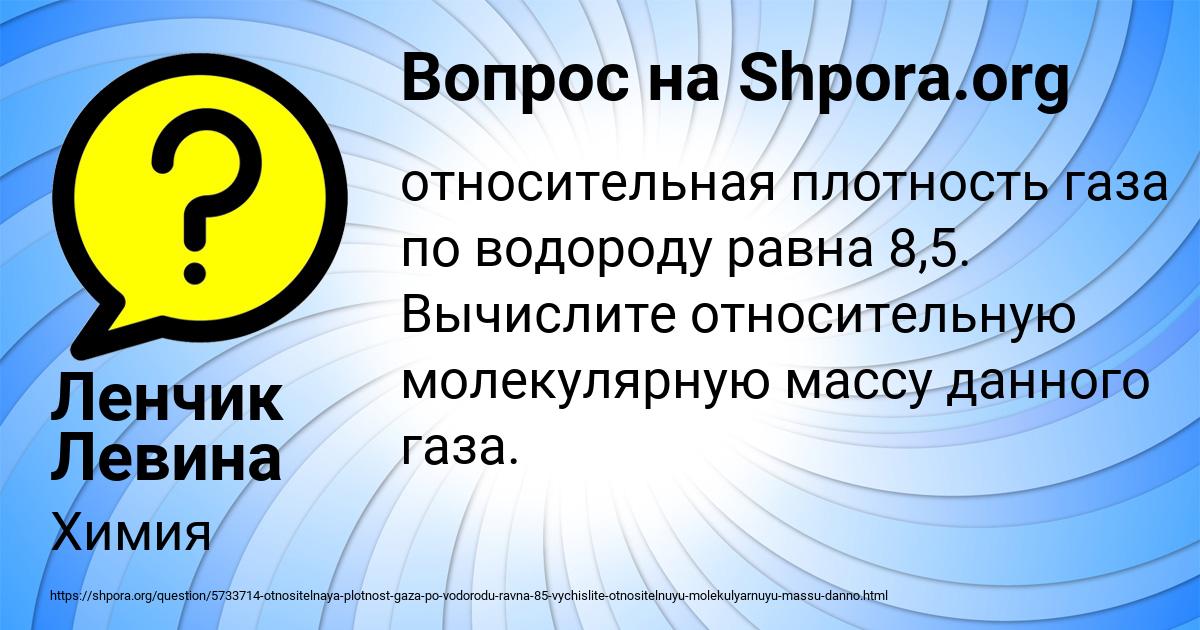 Вопрос на Shpora.org

относительная плотность газа по водороду равна 8,5. Вычислите относительную молекулярную массу данного газа.

Ленчик Левина

Химия

https://shpora.org/question/5733714-otnositelnaya-plotnost-gaza-po-vodorodu-ravna-85-vychislite-otnositelnuyu-molekulyarnuyu-massu-danno.html